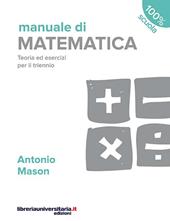 100%
scuola

manuale di
MATEMATICA

Teoria ed esercizi
per il triennio

Antonio
Mason

libreriauniversitaria.it
edizioni